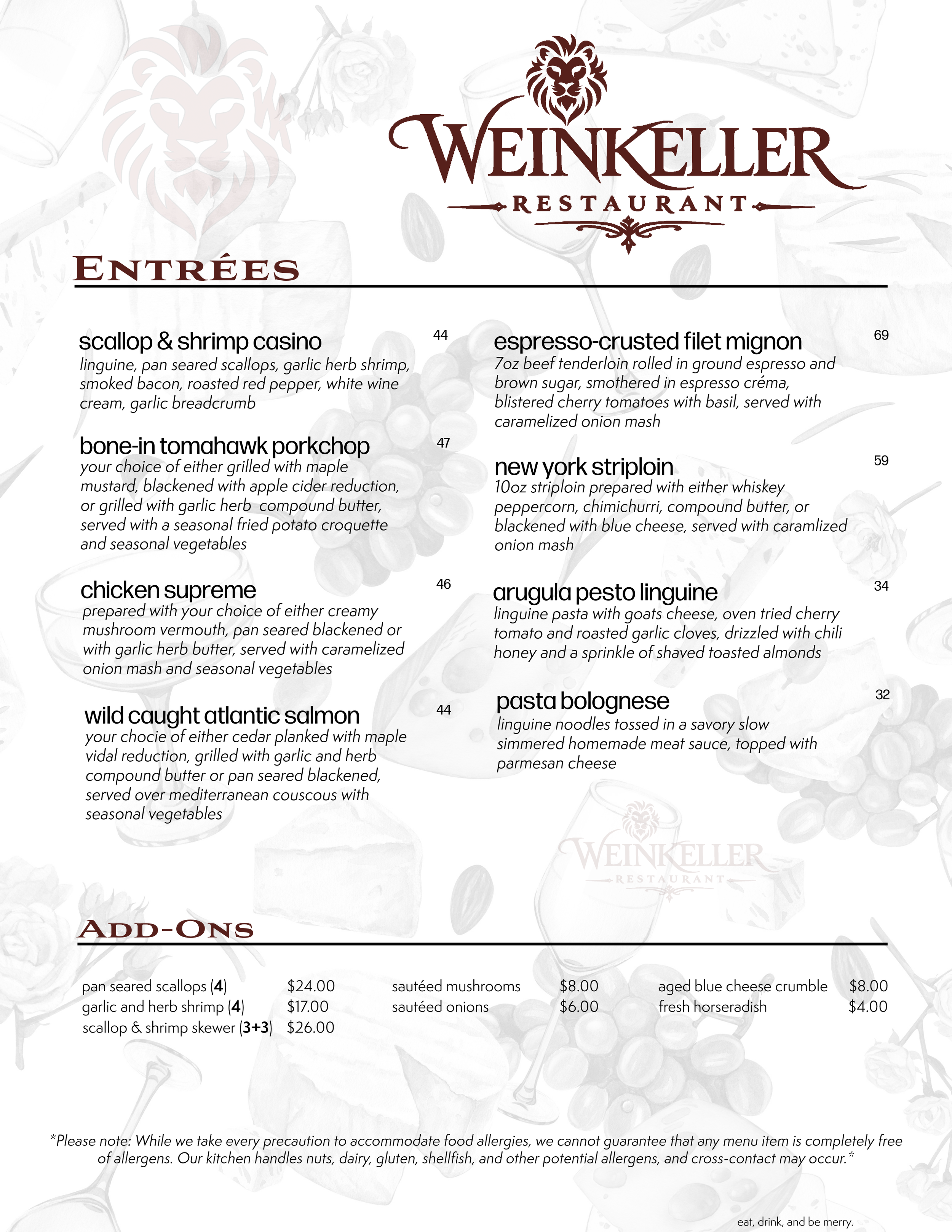 WEINKELLER
RESTAURANT

ENTRÉES

scallop & shrimp casino 44
linguine, pan seared scallops, garlic herb shrimp, smoked bacon, roasted red pepper, white wine cream, garlic breadcrumb

bone-in tomahawk porkchop 47
your choice of either grilled with maple mustard, blackened with apple cider reduction, or grilled with garlic herb compound butter, served with a seasonal fried potato croquette and seasonal vegetables

chicken supreme 46
prepared with your choice of either creamy mushroom vermouth, pan seared blackened or with garlic herb butter, served with caramelized onion mash and seasonal vegetables

wild caught atlantic salmon 44
your chocie of either cedar planked with maple vidal reduction, grilled with garlic and herb compound butter or pan seared blackened, served over mediterranean couscous with seasonal vegetables

espresso-crusted filet mignon 69
7oz beef tenderloin rolled in ground espresso and brown sugar, smothered in espresso créma, blistered cherry tomatoes with basil, served with caramelized onion mash

new york striploin 59
10oz striploin prepared with either whiskey peppercorn, chimichurri, compound butter, or blackened with blue cheese, served with caramlized onion mash

arugula pesto linguine 34
linguine pasta with goats cheese, oven tried cherry tomato and roasted garlic cloves, drizzled with chili honey and a sprinkle of shaved toasted almonds

pasta bolognese 32
linguine noodles tossed in a savory slow simmered homemade meat sauce, topped with parmesan cheese

WEINKELLER
RESTAURANT

ADD-ONS

pan seared scallops (4) $24.00
garlic and herb shrimp (4) $17.00
scallop & shrimp skewer (3+3) $26.00

sautéed mushrooms $8.00
sautéed onions $6.00

aged blue cheese crumble $8.00
fresh horseradish $4.00

*Please note: While we take every precaution to accommodate food allergies, we cannot guarantee that any menu item is completely free of allergens. Our kitchen handles nuts, dairy, gluten, shellfish, and other potential allergens, and cross-contact may occur.*

eat, drink, and be merry.